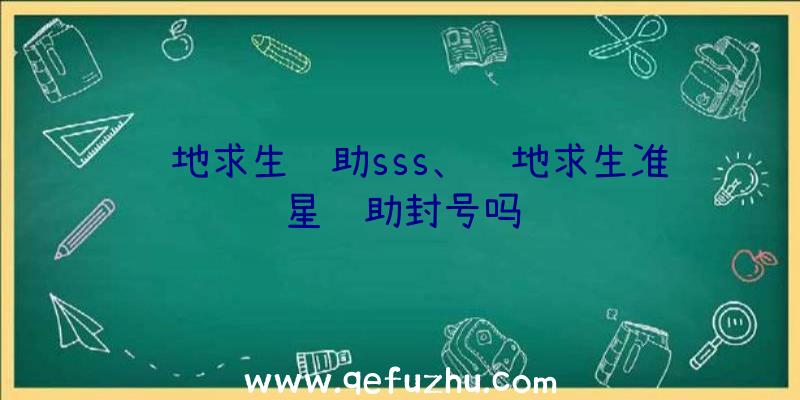 地求生 助sss、 地求生准星 助封号吗

www.qefuzhu.com